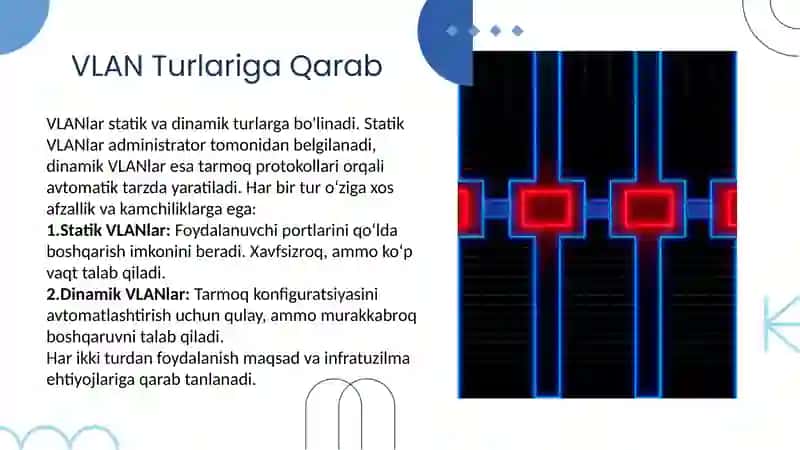 VLAN Turlariga Qarab

VLANlar statik va dinamik turlarga bo'linadi. Statik VLANlar administrator tomonidan belgilanadi, dinamik VLANlar esa tarmoq protokollari orqali avtomatik tarzda yaratiladi. Har bir tur oʻziga xos afzallik va kamchiliklarga ega:
1.Statik VLANlar: Foydalanuvchi portlarini qoʻlda boshqarish imkonini beradi. Xavfsizroq, ammo koʻp vaqt talab qiladi.
2.Dinamik VLANlar: Tarmoq konfiguratsiyasini avtomatlashtirish uchun qulay, ammo murakkabroq boshqaruvni talab qiladi.
Har ikki turdan foydalanish maqsad va infratuzilma ehtiyojlariga qarab tanlanadi.